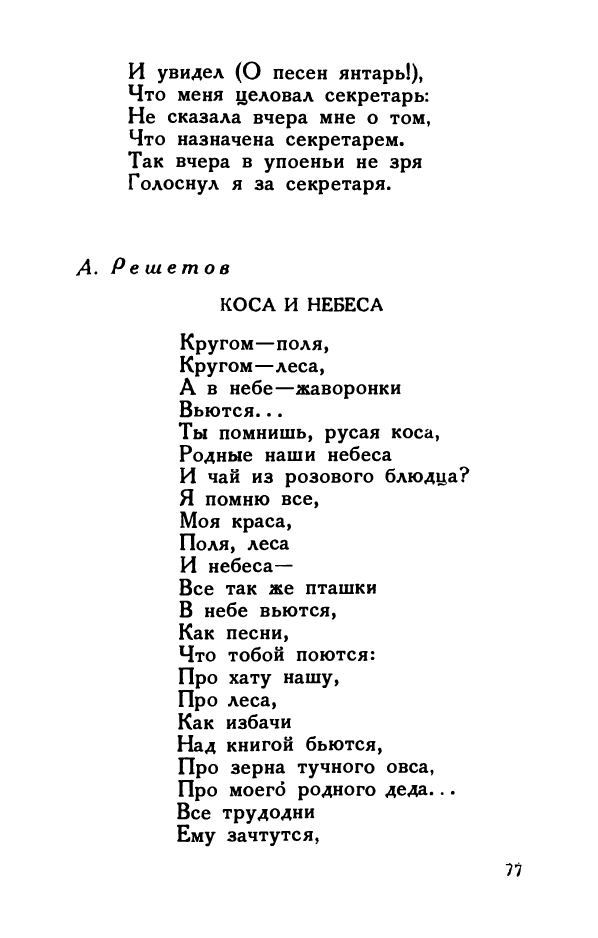 И увидел (О песен янтарь!),
Что меня целовал секретарь:
Не сказала вчера мне о том,
Что назначена секретарем.
Так вчера в упоеньи не зря
Голоснул я за секретаря.

А. Решетов

КОСА И НЕБЕСА

Кругом—поля,
Кругом—леса,
А в небе—жаворонки
Вьются...
Ты помнишь, русая коса,
Родные наши небеса
И чай из розового блюдца?
Я помню все,
Моя краса,
Поля, леса
И небеса—
Все так же пташки
В небе вьются,
Как песни,
Что тобой поются:
Про хату нашу,
Про леса,
Как избачи
Над книгой бьются,
Про зерна тучного овса,
Про моего́ родного деда...
Все трудодни
Ему зачтутся,

77